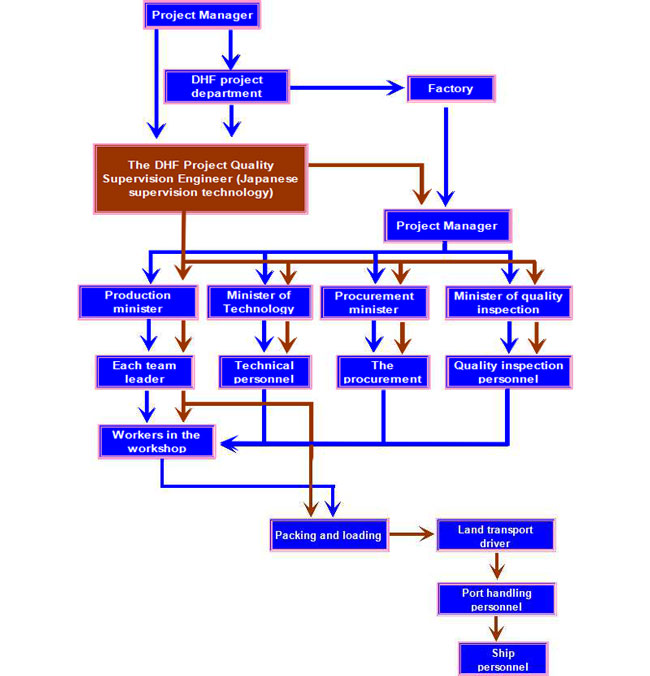 Project Manager

DHF project department

Factory

The DHF Project Quality Supervision Engineer (Japanese supervision technology)

Project Manager

Production minister

Minister of Technology

Procurement minister

Minister of quality inspection

Each team leader

Technical personnel

The procurement

Quality inspection personnel

Workers in the workshop

Packing and loading

Land transport driver

Port handling personnel

Ship personnel